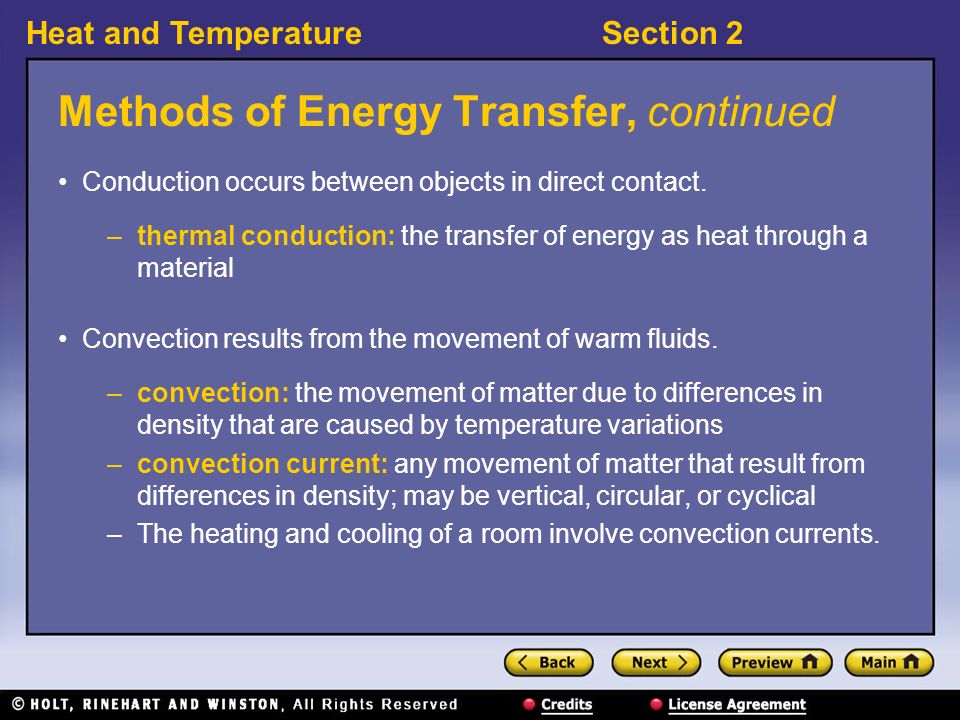 Heat and Temperature

Section 2

Methods of Energy Transfer, continued

• Conduction occurs between objects in direct contact.

– thermal conduction: the transfer of energy as heat through a material

• Convection results from the movement of warm fluids.

– convection: the movement of matter due to differences in density that are caused by temperature variations

– convection current: any movement of matter that result from differences in density; may be vertical, circular, or cyclical

– The heating and cooling of a room involve convection currents.

Back Next Preview Main

© HOLT, RINEHART AND WINSTON, All Rights Reserved

Credits

License Agreement